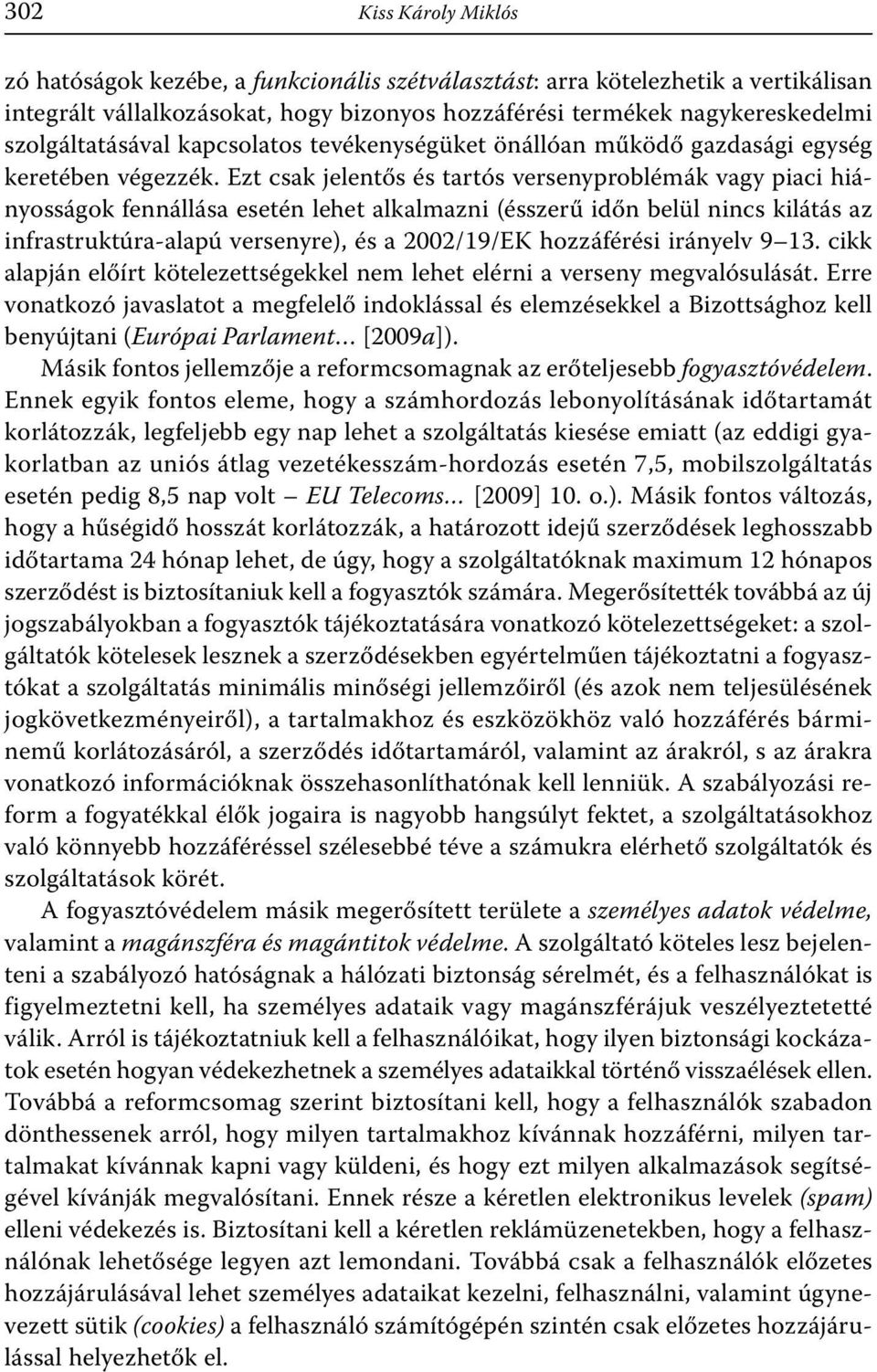 302 Kiss Károly Miklós

zó hatóságok kezébe, a funkcionális szétválasztást: arra kötelezhetik a vertikálisan integrált vállalkozásokat, hogy bizonyos hozzáférési termékek nagykereskedelmi szolgáltatásával kapcsolatos tevékenységüket önállóan működő gazdasági egység keretében végezzék. Ezt csak jelentős és tartós versenyproblémák vagy piaci hiányosságok fennállása esetén lehet alkalmazni (ésszerű időn belül nincs kilátás az infrastruktúra-alapú versenyre), és a 2002/19/EK hozzáférési irányelv 9–13. cikk alapján előírt kötelezettségekkel nem lehet elérni a verseny megvalósulását. Erre vonatkozó javaslatot a megfelelő indoklással és elemzésekkel a Bizottsághoz kell benyújtani (Európai Parlament… [2009a]).

Másik fontos jellemzője a reformcsomagnak az erőteljesebb fogyasztóvédelem. Ennek egyik fontos eleme, hogy a számhordozás lebonyolításának időtartamát korlátozzák, legfeljebb egy nap lehet a szolgáltatás kiesése emiatt (az eddigi gyakorlatban az uniós átlag vezetékesszám-hordozás esetén 7,5, mobilszolgáltatás esetén pedig 8,5 nap volt – EU Telecoms… [2009] 10. o.). Másik fontos változás, hogy a hűségidő hosszát korlátozzák, a határozott idejű szerződések leghosszabb időtartama 24 hónap lehet, de úgy, hogy a szolgáltatóknak maximum 12 hónapos szerződést is biztosítaniuk kell a fogyasztók számára. Megerősítették továbbá az új jogszabályokban a fogyasztók tájékoztatására vonatkozó kötelezettségeket: a szolgáltatók kötelesek lesznek a szerződésekben egyértelműen tájékoztatni a fogyasztókat a szolgáltatás minimális minőségi jellemzőiről (és azok nem teljesülésének jogkövetkezményeiről), a tartalmakhoz és eszközökhöz való hozzáférés bárminemű korlátozásáról, a szerződés időtartamáról, valamint az árakról, s az árakra vonatkozó információknak összehasonlíthatónak kell lenniük. A szabályozási reform a fogyatékkal élők jogaira is nagyobb hangsúlyt fektet, a szolgáltatásokhoz való könnyebb hozzáféréssel szélesebbé téve a számukra elérhető szolgáltatók és szolgáltatások körét.

A fogyasztóvédelem másik megerősített területe a személyes adatok védelme, valamint a magánszféra és magántitok védelme. A szolgáltató köteles lesz bejelenteni a szabályozó hatóságnak a hálózati biztonság sérelmét, és a felhasználókat is figyelmeztetni kell, ha személyes adataik vagy magánszférájuk veszélyeztetetté válik. Arról is tájékoztatniuk kell a felhasználóikat, hogy ilyen biztonsági kockázatok esetén hogyan védekezhetnek a személyes adataikkal történő visszaélések ellen. Továbbá a reformcsomag szerint biztosítani kell, hogy a felhasználók szabadon dönthessenek arról, hogy milyen tartalmakhoz kívánnak hozzáférni, milyen tartalmakat kívánnak kapni vagy küldeni, és hogy ezt milyen alkalmazások segítségével kívánják megvalósítani. Ennek része a kéretlen elektronikus levelek (spam) elleni védekezés is. Biztosítani kell a kéretlen reklámüzenetekben, hogy a felhasználónak lehetősége legyen azt lemondani. Továbbá csak a felhasználók előzetes hozzájárulásával lehet személyes adataikat kezelni, felhasználni, valamint úgynevezett sütik (cookies) a felhasználó számítógépén szintén csak előzetes hozzájárulással helyezhetők el.